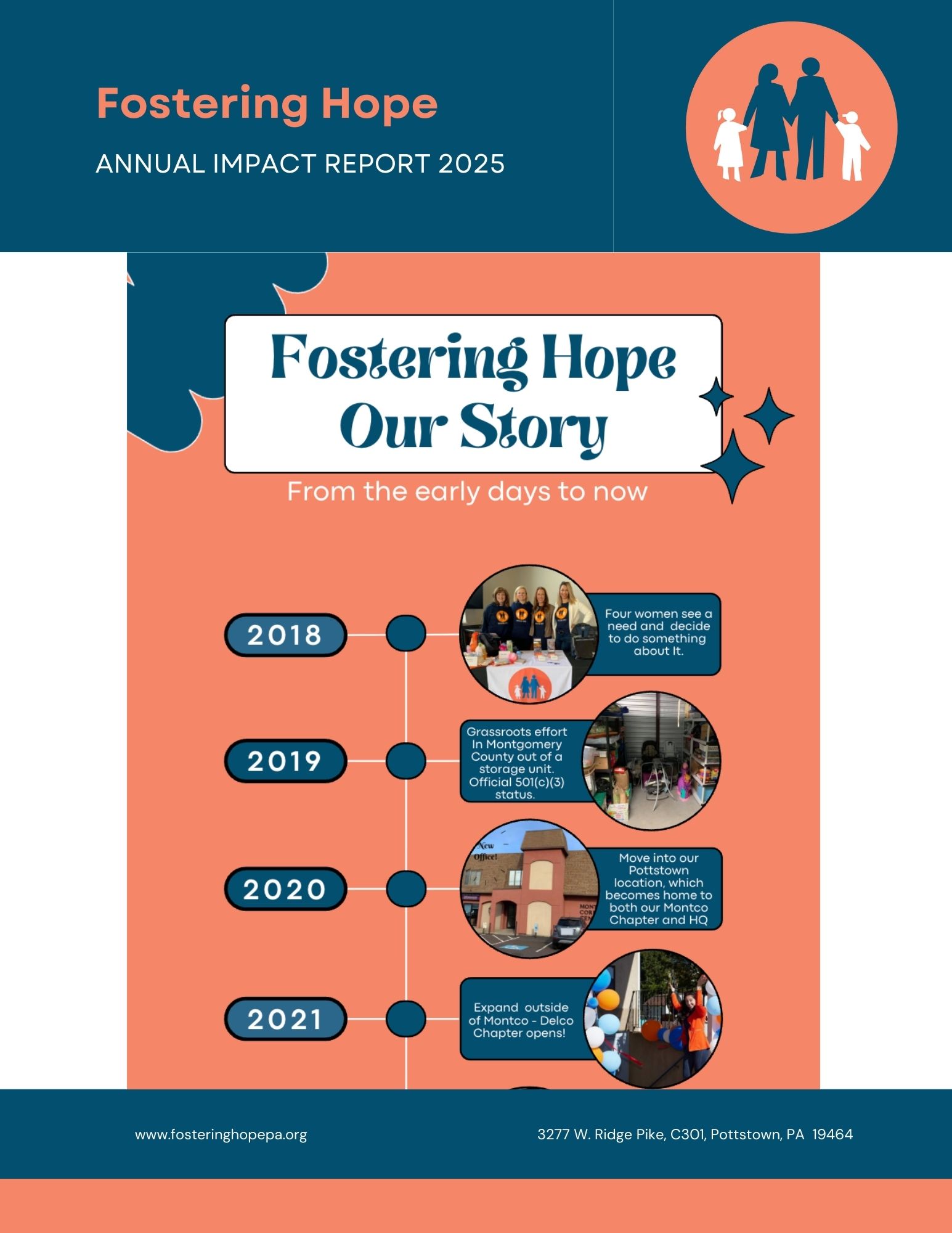 Fostering Hope

ANNUAL IMPACT REPORT 2025

Fostering Hope Our Story

From the early days to now

2018

Four women see a need and decide to do something about It.

2019

Grassroots effort In Montgomery County out of a storage unit. Official 501(c)(3) status.

2020

New Office!

Move into our Pottstown location, which becomes home to both our Montco Chapter and HQ

2021

Expand outside of Montco - Delco Chapter opens!

www.fosteringhopepa.org

3277 W. Ridge Pike, C301, Pottstown, PA 19464